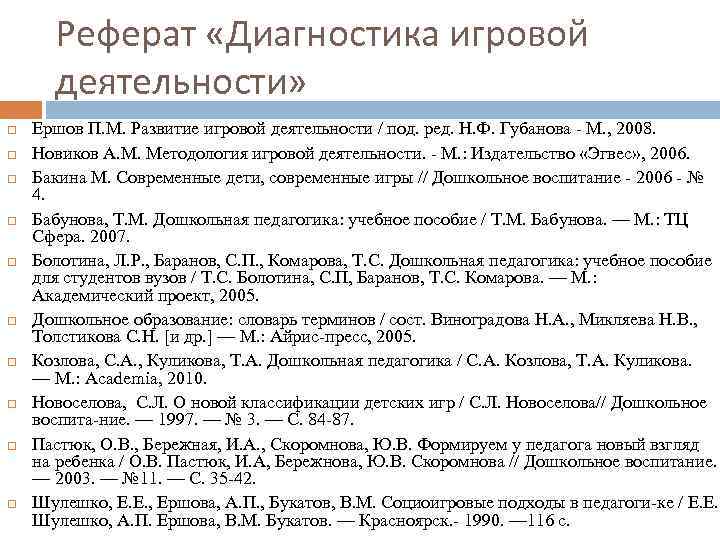 Реферат «Диагностика игровой деятельности»

Ершов П.М. Развитие игровой деятельности / под. ред. Н.Ф. Губанова - М., 2008.

Новиков А.М. Методология игровой деятельности. - М.: Издательство «Эгвес», 2006.

Бакина М. Современные дети, современные игры // Дошкольное воспитание - 2006 - № 4.

Бабунова, Т.М. Дошкольная педагогика: учебное пособие / Т.М. Бабунова. — М.: ТЦ Сфера. 2007.

Болотина, Л.Р., Баранов, С.П., Комарова, Т.С. Дошкольная педагогика: учебное пособие для студентов вузов / Т.С. Болотина, С.П, Баранов, Т.С. Комарова. — М.: Академический проект, 2005.

Дошкольное образование: словарь терминов / сост. Виноградова Н.А., Микляева Н.В., Толстикова С.Н. [и др.] — М.: Айрис-пресс, 2005.

Козлова, С.А., Куликова, Т.А. Дошкольная педагогика / С.А. Козлова, Т.А. Куликова. — М.: Academia, 2010.

Новоселова, С.Л. О новой классификации детских игр / С.Л. Новоселова// Дошкольное воспита-ние. — 1997. — № 3. — С. 84-87.

Пастюк, О.В., Бережная, И.А., Скоромнова, Ю.В. Формируем у педагога новый взгляд на ребенка / О.В. Пастюк, И.А, Бережнова, Ю.В. Скоромнова // Дошкольное воспитание. — 2003. — №11. — С. 35-42.

Шулешко, Е.Е., Ершова, А.П., Букатов, В.М. Социоигровые подходы в педагоги-ке / Е.Е. Шулешко, А.П. Ершова, В.М. Букатов. — Красноярск.- 1990. —116 с.